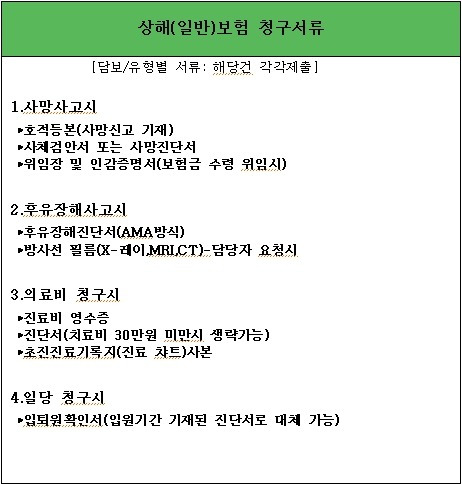 상해(일반)보험 청구서류

[담보/유형별 서류: 해당건 각각제출]

1.사망사고시

▸호적등본(사망신고 기재)
▸사체검안서 또는 사망진단서
▸위임장 및 인감증명서(보험금 수령 위임시)

2.후유장해사고시

▸후유장해진단서(AMA방식)
▸방사선 필름(X-레이,MRI,CT)-담당자 요청시

3.의료비 청구시

▸진료비 영수증
▸진단서(치료비 30만원 미만시 생략가능)
▸초진진료기록지(진료 챠트)사본

4.일당 청구시

▸입퇴원확인서(입원기간 기재된 진단서로 대체 가능)